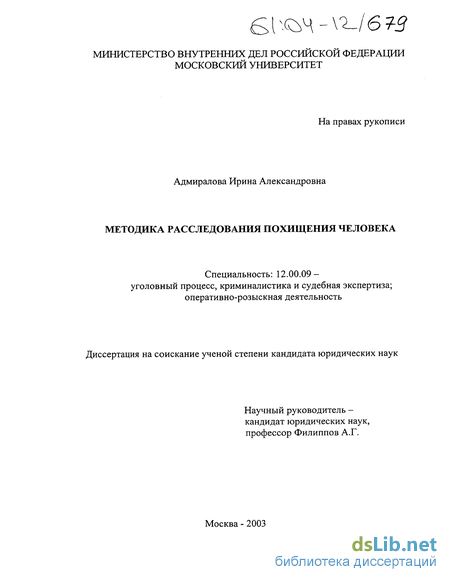 61:04-12/679

МИНИСТЕРСТВО ВНУТРЕННИХ ДЕЛ РОССИЙСКОЙ ФЕДЕРАЦИИ
МОСКОВСКИЙ УНИВЕРСИТЕТ

На правах рукописи

Адмиралова Ирина Александровна

МЕТОДИКА РАССЛЕДОВАНИЯ ПОХИЩЕНИЯ ЧЕЛОВЕКА

Специальность: 12.00.09 –
уголовный процесс, криминалистика и судебная экспертиза;
оперативно-розыскная деятельность

Диссертация на соискание ученой степени кандидата юридических наук

Научный руководитель –
кандидат юридических наук,
профессор Филиппов А.Г.

Москва - 2003

dsLib.net
библиотека диссертаций